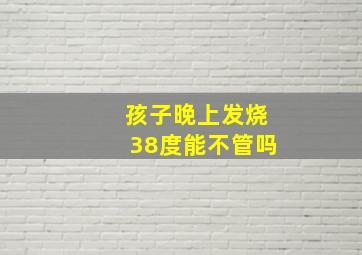 孩子晚上发烧
38度能不管吗